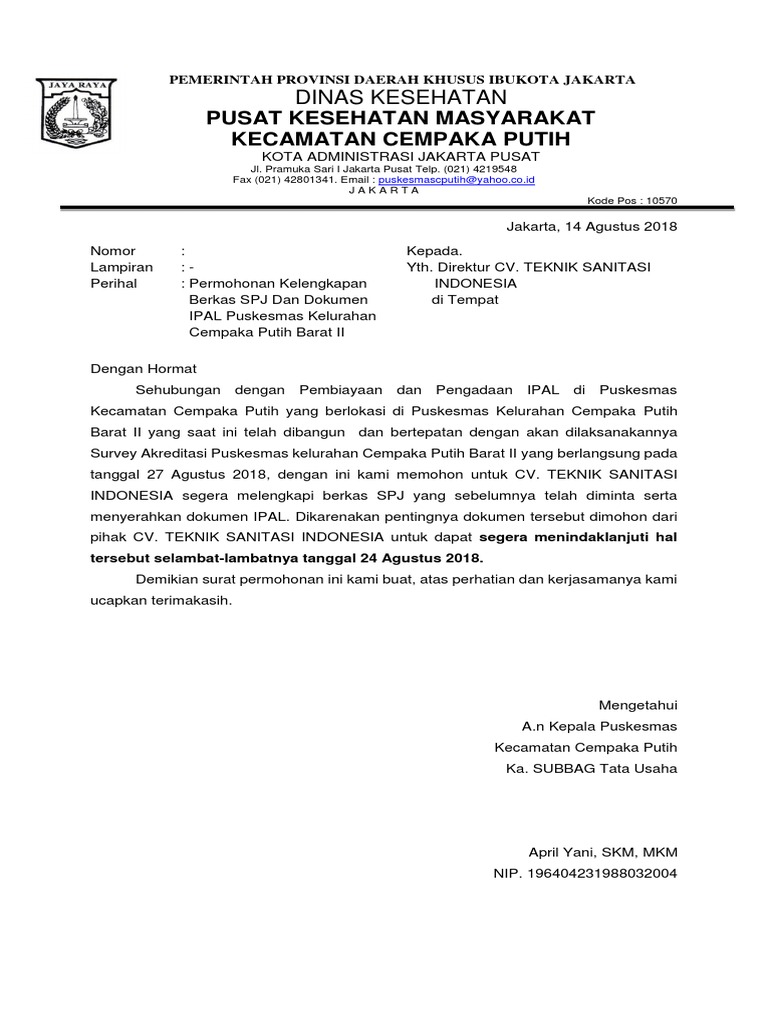 JAYA RAYA

PEMERINTAH PROVINSI DAERAH KHUSUS IBUKOTA JAKARTA
DINAS KESEHATAN
PUSAT KESEHATAN MASYARAKAT
KECAMATAN CEMPAKA PUTIH
KOTA ADMINISTRASI JAKARTA PUSAT
Jl. Pramuka Sari I Jakarta Pusat Telp. (021) 4219548
Fax (021) 42801341. Email : puskesmascputih@yahoo.co.id
J A K A R T A
Kode Pos : 10570

Jakarta, 14 Agustus 2018

Nomor :
Lampiran : -
Perihal : Permohonan Kelengkapan Berkas SPJ Dan Dokumen IPAL Puskesmas Kelurahan Cempaka Putih Barat II

Kepada.
Yth. Direktur CV. TEKNIK SANITASI INDONESIA
di Tempat

Dengan Hormat

Sehubungan dengan Pembiayaan dan Pengadaan IPAL di Puskesmas Kecamatan Cempaka Putih yang berlokasi di Puskesmas Kelurahan Cempaka Putih Barat II yang saat ini telah dibangun dan bertepatan dengan akan dilaksanakannya Survey Akreditasi Puskesmas kelurahan Cempaka Putih Barat II yang berlangsung pada tanggal 27 Agustus 2018, dengan ini kami memohon untuk CV. TEKNIK SANITASI INDONESIA segera melengkapi berkas SPJ yang sebelumnya telah diminta serta menyerahkan dokumen IPAL. Dikarenakan pentingnya dokumen tersebut dimohon dari pihak CV. TEKNIK SANITASI INDONESIA untuk dapat segera menindaklanjuti hal tersebut selambat-lambatnya tanggal 24 Agustus 2018.

Demikian surat permohonan ini kami buat, atas perhatian dan kerjasamanya kami ucapkan terimakasih.

Mengetahui
A.n Kepala Puskesmas
Kecamatan Cempaka Putih
Ka. SUBBAG Tata Usaha

April Yani, SKM, MKM
NIP. 196404231988032004